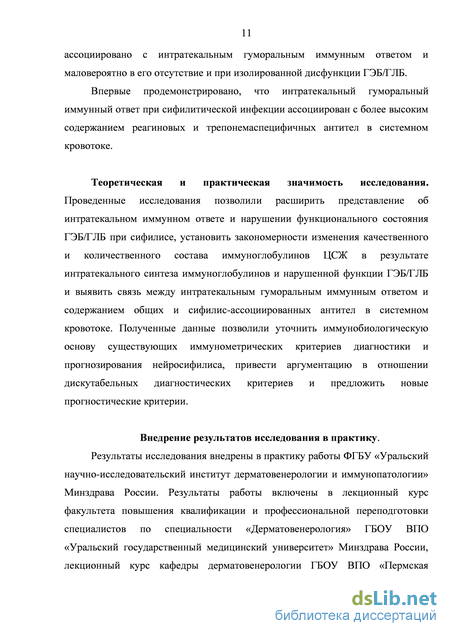 11

ассоциировано с интратекальным гуморальным иммунным ответом и маловероятно в его отсутствие и при изолированной дисфункции ГЭБ/ГЛБ.

Впервые продемонстрировано, что интратекальный гуморальный иммунный ответ при сифилитической инфекции ассоциирован с более высоким содержанием реагиновых и трепонемаспецифичных антител в системном кровотоке.

Теоретическая и практическая значимость исследования. Проведенные исследования позволили расширить представление об интратекальном иммунном ответе и нарушении функционального состояния ГЭБ/ГЛБ при сифилисе, установить закономерности изменения качественного и количественного состава иммуноглобулинов ЦСЖ в результате интратекального синтеза иммуноглобулинов и нарушенной функции ГЭБ/ГЛБ и выявить связь между интратекальным гуморальным иммунным ответом и содержанием общих и сифилис-ассоциированных антител в системном кровотоке. Полученные данные позволили уточнить иммунобиологическую основу существующих иммунометрических критериев диагностики и прогнозирования нейросифилиса, привести аргументацию в отношении дискутабельных диагностических критериев и предложить новые прогностические критерии.

Внедрение результатов исследования в практику.

Результаты исследования внедрены в практику работы ФГБУ «Уральский научно-исследовательский институт дерматовенерологии и иммунопатологии» Минздрава России. Результаты работы включены в лекционный курс факультета повышения квалификации и профессиональной переподготовки специалистов по специальности «Дерматовенерология» ГБОУ ВПО «Уральский государственный медицинский университет» Минздрава России, лекционный курс кафедры дерматовенерологии ГБОУ ВПО «Пермская

dsLib.net
библиотека диссертаций